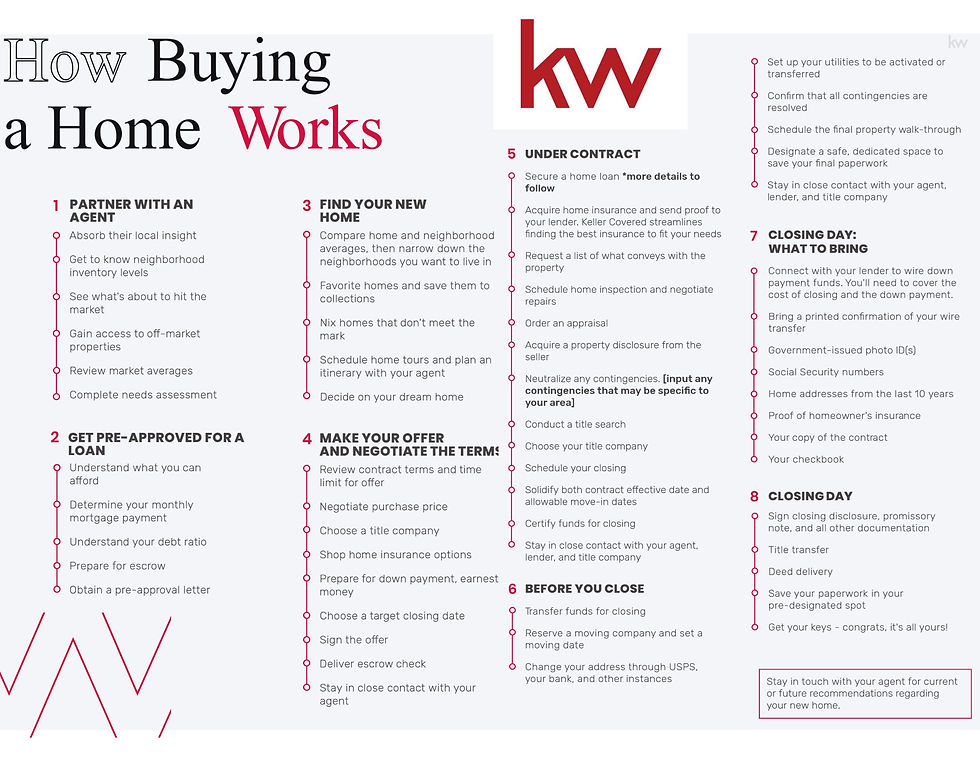 How Buying a Home Works

kw

kw

1 PARTNER WITH AN AGENT
Absorb their local insight
Get to know neighborhood inventory levels
See what's about to hit the market
Gain access to off-market properties
Review market averages
Complete needs assessment

2 GET PRE-APPROVED FOR A LOAN
Understand what you can afford
Determine your monthly mortgage payment
Understand your debt ratio
Prepare for escrow
Obtain a pre-approval letter

3 FIND YOUR NEW HOME
Compare home and neighborhood averages, then narrow down the neighborhoods you want to live in
Favorite homes and save them to collections
Nix homes that don't meet the mark
Schedule home tours and plan an itinerary with your agent
Decide on your dream home

4 MAKE YOUR OFFER AND NEGOTIATE THE TERMS
Review contract terms and time limit for offer
Negotiate purchase price
Choose a title company
Shop home insurance options
Prepare for down payment, earnest money
Choose a target closing date
Sign the offer
Deliver escrow check
Stay in close contact with your agent

5 UNDER CONTRACT
Secure a home loan *more details to follow
Acquire home insurance and send proof to your lender. Keller Covered streamlines finding the best insurance to fit your needs
Request a list of what conveys with the property
Schedule home inspection and negotiate repairs
Order an appraisal
Acquire a property disclosure from the seller
Neutralize any contingencies. [input any contingencies that may be specific to your area]
Conduct a title search
Choose your title company
Schedule your closing
Solidify both contract effective date and allowable move-in dates
Certify funds for closing
Stay in close contact with your agent, lender, and title company

6 BEFORE YOU CLOSE
Transfer funds for closing
Reserve a moving company and set a moving date
Change your address through USPS, your bank, and other instances
Set up your utilities to be activated or transferred
Confirm that all contingencies are resolved
Schedule the final property walk-through
Designate a safe, dedicated space to save your final paperwork
Stay in close contact with your agent, lender, and title company

7 CLOSING DAY: WHAT TO BRING
Connect with your lender to wire down payment funds. You'll need to cover the cost of closing and the down payment.
Bring a printed confirmation of your wire transfer
Government-issued photo ID(s)
Social Security numbers
Home addresses from the last 10 years
Proof of homeowner's insurance
Your copy of the contract
Your checkbook

8 CLOSING DAY
Sign closing disclosure, promissory note, and all other documentation
Title transfer
Deed delivery
Save your paperwork in your pre-designated spot
Get your keys - congrats, it's all yours!

Stay in touch with your agent for current or future recommendations regarding your new home.